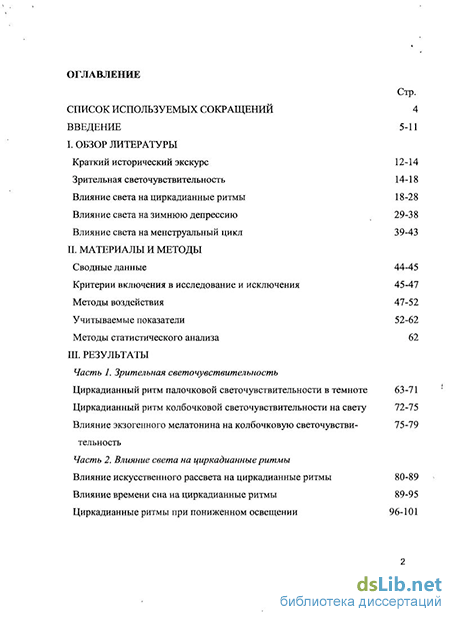 ОГЛАВЛЕНИЕ

Стр.

СПИСОК ИСПОЛЬЗУЕМЫХ СОКРАЩЕНИЙ 4

ВВЕДЕНИЕ 5-11

I. ОБЗОР ЛИТЕРАТУРЫ

Краткий исторический экскурс 12-14

Зрительная светочувствительность 14-18

Влияние света на циркадианные ритмы 18-28

Влияние света на зимнюю депрессию 29-38

Влияние света на менструальный цикл 39-43

II. МАТЕРИАЛЫ И МЕТОДЫ

Сводные данные 44-45

Критерии включения в исследование и исключения 45-47

Методы воздействия 47-52

Учитываемые показатели 52-62

Методы статистического анализа 62

III. РЕЗУЛЬТАТЫ

Часть 1. Зрительная светочувствительность

Циркадианный ритм палочковой светочувствительности в темноте 63-71

Циркадианный ритм колбочковой светочувствительности на свету 72-75

Влияние экзогенного мелатонина на колбочковую светочувствительность 75-79

Часть 2. Влияние света на циркадианные ритмы

Влияние искусственного рассвета на циркадианные ритмы 80-89

Влияние времени сна на циркадианные ритмы 89-95

Циркадианные ритмы при пониженном освещении 96-101

2

dsLib.net
библиотека диссертаций